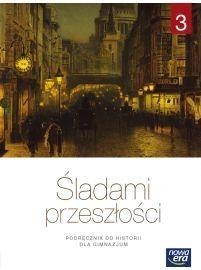 3

Śladami przeszłości

PODRĘCZNIK DO HISTORII DLA GIMNAZJUM

nowa era